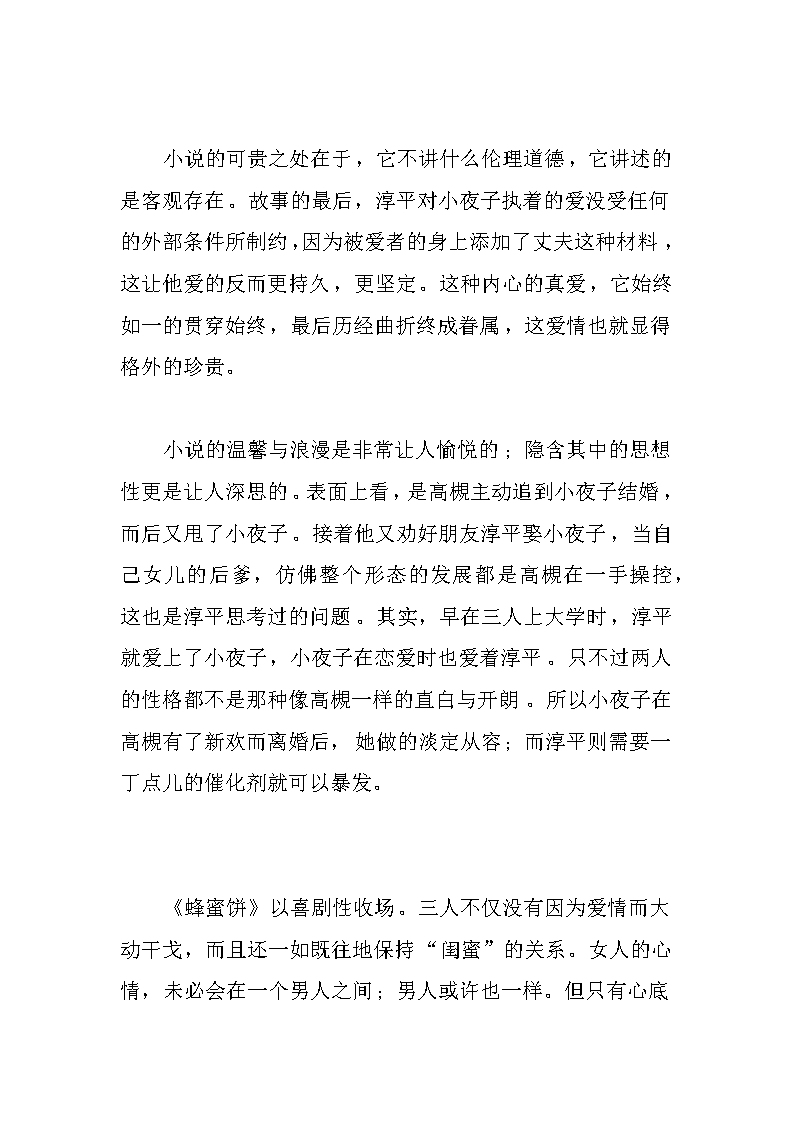 小说的可贵之处在于，它不讲什么伦理道德，它讲述的是客观存在。故事的最后，淳平对小夜子执着的爱没受任何的外部条件所制约，因为被爱者的身上添加了丈夫这种材料，这让他爱的反而更持久，更坚定。这种内心的真爱，它始终如一的贯穿始终，最后历经曲折终成眷属，这爱情也就显得格外的珍贵。

小说的温馨与浪漫是非常让人愉悦的；隐含其中的思想性更是让人深思的。表面上看，是高槻主动追到小夜子结婚，而后又甩了小夜子。接着他又劝好朋友淳平娶小夜子，当自己女儿的后爹，仿佛整个形态的发展都是高槻在一手操控，这也是淳平思考过的问题。其实，早在三人上大学时，淳平就爱上了小夜子，小夜子在恋爱时也爱着淳平。只不过两人的性格都不是那种像高槻一样的直白与开朗。所以小夜子在高槻有了新欢而离婚后，她做的淡定从容；而淳平则需要一丁点儿的催化剂就可以暴发。

《蜂蜜饼》以喜剧性收场。三人不仅没有因为爱情而大动干戈，而且还一如既往地保持“闺蜜”的关系。女人的心情，未必会在一个男人之间；男人或许也一样。但只有心底